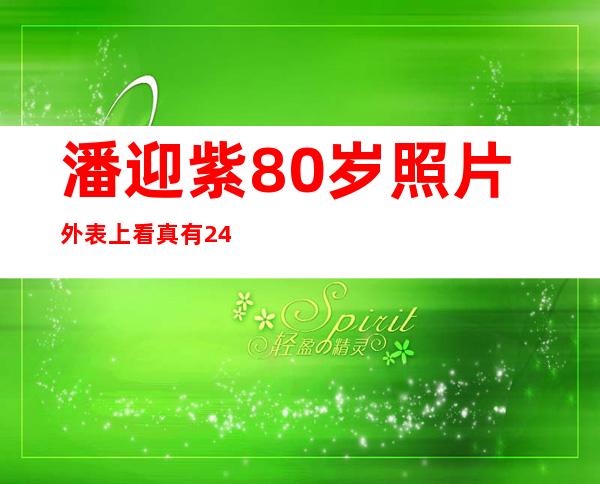 潘迎紫80岁照片

外表上看真有24

Spirit
轻盈の精灵